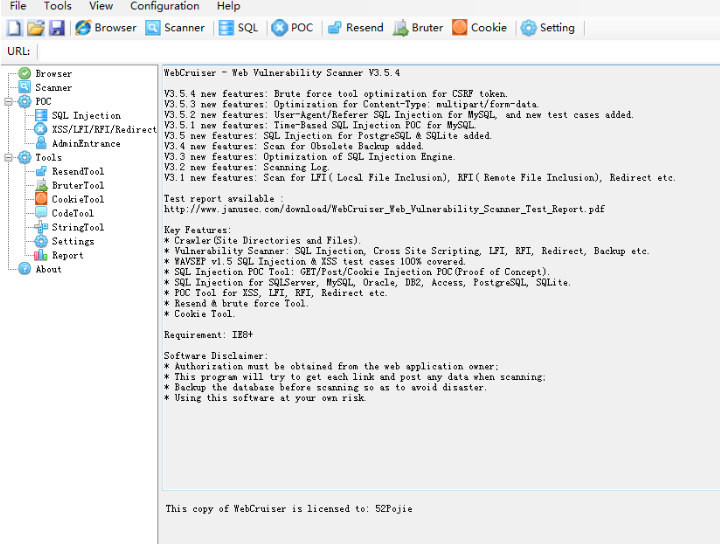 File Tools View Configuration Help

Browser Scanner SQL POC Resend Bruter Cookie Setting

URL:

Browser
Scanner
POC
SQL Injection
XSS/LFI/RFI/Redirect
AdminEntrance
Tools
ResendTool
BruterTool
CookieTool
CodeTool
StringTool
Settings
Report
About

WebCruiser - Web Vulnerability Scanner V3.5.4

V3.5.4 new features: Brute force tool optimization for CSRF token.
V3.5.3 new features: Optimization for Content-Type: multipart/form-data.
V3.5.2 new features: User-Agent/Referer SQL Injection for MySQL, and new test cases added.
V3.5.1 new features: Time-Based SQL Injection POC for MySQL.
V3.5 new features: SQL Injection for PostgreSQL & SQLite added.
V3.4 new features: Scan for Obsolete Backup added.
V3.3 new features: Optimization of SQL Injection Engine.
V3.2 new features: Scanning Log.
V3.1 new features: Scan for LFI( Local File Inclusion), RFI( Remote File Inclusion), Redirect etc.

Test report available :
http://www.janusec.com/download/WebCruiser_Web_Vulnerability_Scanner_Test_Report.pdf

Key Features:
* Crawler(Site Directories and Files).
* Vulnerability Scanner: SQL Injection, Cross Site Scripting, LFI, RFI, Redirect, Backup etc.
* WAVSEP v1.5 SQL Injection & XSS test cases 100% covered.
* SQL Injection POC Tool: GET/Post/Cookie Injection POC(Proof of Concept).
* SQL Injection for SQLServer, MySQL, Oracle, DB2, Access, PostgreSQL, SQLite.
* POC Tool for XSS, LFI, RFI, Redirect etc.
* Resend & brute force Tool.
* Cookie Tool.

Requirement: IE8+

Software Disclaimer:
* Authorization must be obtained from the web application owner;
* This program will try to get each link and post any data when scanning;
* Backup the database before scanning so as to avoid disaster.
* Using this software at your own risk.

This copy of WebCruiser is licensed to: 52Pojie